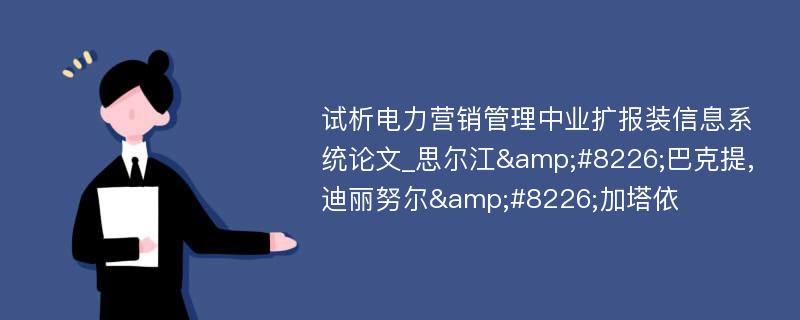 试析电力营销管理中业扩报装信息系统论文_思尔江&amp;#8226;巴克提,迪丽努尔&amp;#8226;加塔依